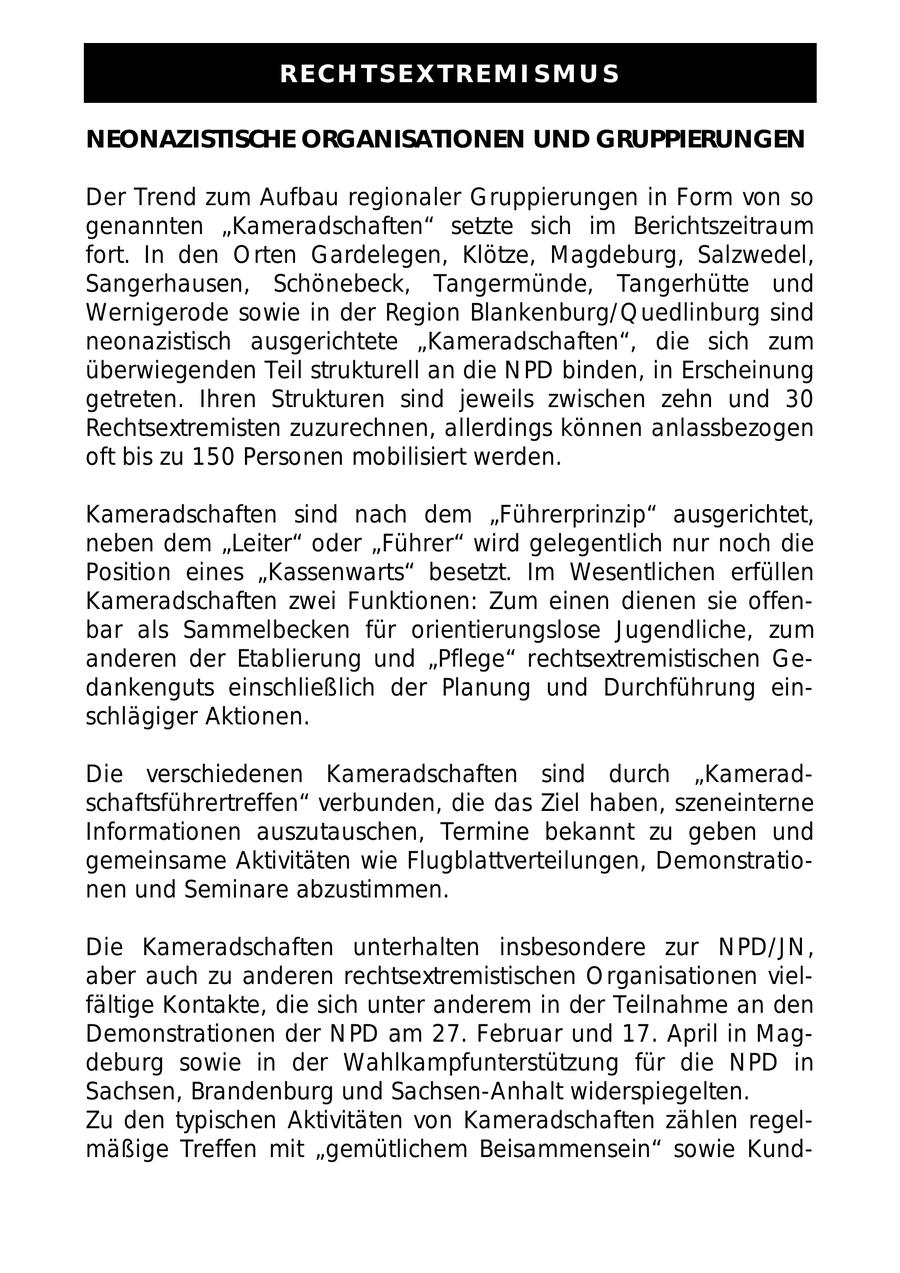 RECHTSEXTREMISMUS

NEONAZISTISCHE ORGANISATIONEN UND GRUPPIERUNGEN

Der Trend zum Aufbau regionaler Gruppierungen in Form von so genannten „Kameradschaften“ setzte sich im Berichtszeitraum fort. In den Orten Gardelegen, Klötze, Magdeburg, Salzwedel, Sangerhausen, Schönebeck, Tangermünde, Tangerhütte und Wernigerode sowie in der Region Blankenburg/Quedlinburg sind neonazistisch ausgerichtete „Kameradschaften“, die sich zum überwiegenden Teil strukturell an die NPD binden, in Erscheinung getreten. Ihren Strukturen sind jeweils zwischen zehn und 30 Rechtsextremisten zuzurechnen, allerdings können anlassbezogen oft bis zu 150 Personen mobilisiert werden.

Kameradschaften sind nach dem „Führerprinzip“ ausgerichtet, neben dem „Leiter“ oder „Führer“ wird gelegentlich nur noch die Position eines „Kassenwarts“ besetzt. Im Wesentlichen erfüllen Kameradschaften zwei Funktionen: Zum einen dienen sie offenbar als Sammelbecken für orientierungslose Jugendliche, zum anderen der Etablierung und „Pflege“ rechtsextremistischen Gedankenguts einschließlich der Planung und Durchführung einschlägiger Aktionen.

Die verschiedenen Kameradschaften sind durch „Kameradschaftsführertreffen“ verbunden, die das Ziel haben, szeneinterne Informationen auszutauschen, Termine bekannt zu geben und gemeinsame Aktivitäten wie Flugblattverteilungen, Demonstrationen und Seminare abzustimmen.

Die Kameradschaften unterhalten insbesondere zur NPD/JN, aber auch zu anderen rechtsextremistischen Organisationen vielfältige Kontakte, die sich unter anderem in der Teilnahme an den Demonstrationen der NPD am 27. Februar und 17. April in Magdeburg sowie in der Wahlkampfunterstützung für die NPD in Sachsen, Brandenburg und Sachsen-Anhalt widerspiegelten.
Zu den typischen Aktivitäten von Kameradschaften zählen regelmäßige Treffen mit „gemütlichem Beisammensein“ sowie Kund-